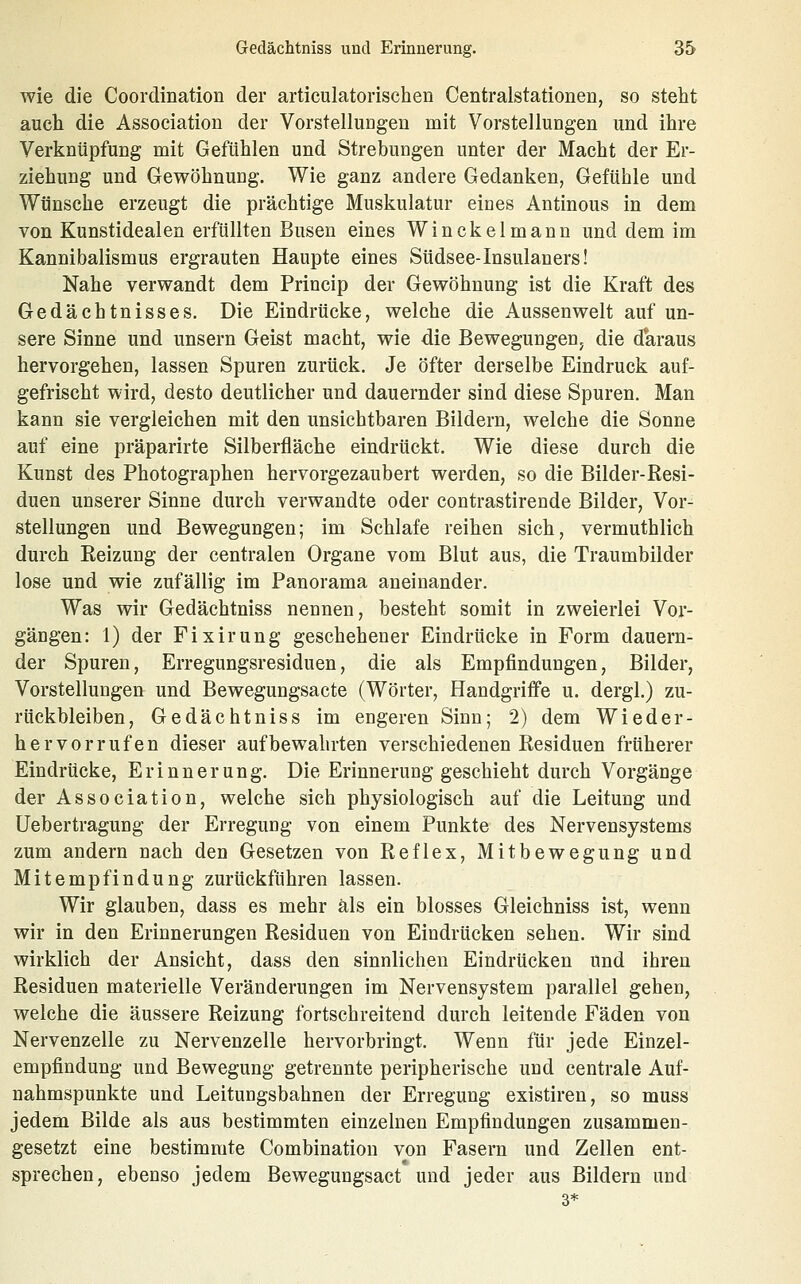 Gedächtniss und Erinnerung. 35

wie die Coordination der articulatorischen Centralstationen, so steht auch die Association der Vorstellungen mit Vorstellungen und ihre Verknüpfung mit Gefühlen und Strebungen unter der Macht der Erziehung und Gewöhnung. Wie ganz andere Gedanken, Gefühle und Wünsche erzeugt die prächtige Muskulatur eines Antinous in dem von Kunstidealen erfüllten Busen eines Winckelmann und dem im Kannibalismus ergrauten Haupte eines Südsee-Insulaners!

Nahe verwandt dem Princip der Gewöhnung ist die Kraft des Gedächtnisses. Die Eindrücke, welche die Aussenwelt auf unsere Sinne und unsern Geist macht, wie die Bewegungen, die daraus hervorgehen, lassen Spuren zurück. Je öfter derselbe Eindruck aufgefrischt wird, desto deutlicher und dauernder sind diese Spuren. Man kann sie vergleichen mit den unsichtbaren Bildern, welche die Sonne auf eine präparirte Silberfläche eindrückt. Wie diese durch die Kunst des Photographen hervorgezaubert werden, so die Bilder-Residuen unserer Sinne durch verwandte oder contrastirende Bilder, Vorstellungen und Bewegungen; im Schlafe reihen sich, vermuthlich durch Reizung der centralen Organe vom Blut aus, die Traumbilder lose und wie zufällig im Panorama aneinander.

Was wir Gedächtniss nennen, besteht somit in zweierlei Vorgängen: 1) der Fixirung geschehener Eindrücke in Form dauernder Spuren, Erregungsresiduen, die als Empfindungen, Bilder, Vorstellungen und Bewegungsacte (Wörter, Handgriffe u. dergl.) zurückbleiben, Gedächtniss im engeren Sinn; 2) dem Wiederhervorrufen dieser aufbewahrten verschiedenen Residuen früherer Eindrücke, Erinnerung. Die Erinnerung geschieht durch Vorgänge der Association, welche sich physiologisch auf die Leitung und Uebertragung der Erregung von einem Punkte des Nervensystems zum andern nach den Gesetzen von Reflex, Mitbewegung und Mitempfindung zurückführen lassen.

Wir glauben, dass es mehr als ein blosses Gleichniss ist, wenn wir in den Erinnerungen Residuen von Eindrücken sehen. Wir sind wirklich der Ansicht, dass den sinnlichen Eindrücken und ihren Residuen materielle Veränderungen im Nervensystem parallel gehen, welche die äussere Reizung fortschreitend durch leitende Fäden von Nervenzelle zu Nervenzelle hervorbringt. Wenn für jede Einzelempfindung und Bewegung getrennte peripherische und centrale Aufnahmspunkte und Leitungsbahnen der Erregung existiren, so muss jedem Bilde als aus bestimmten einzelnen Empfindungen zusammengesetzt eine bestimmte Combination von Fasern und Zellen entsprechen, ebenso jedem Bewegungsact und jeder aus Bildern und

3*